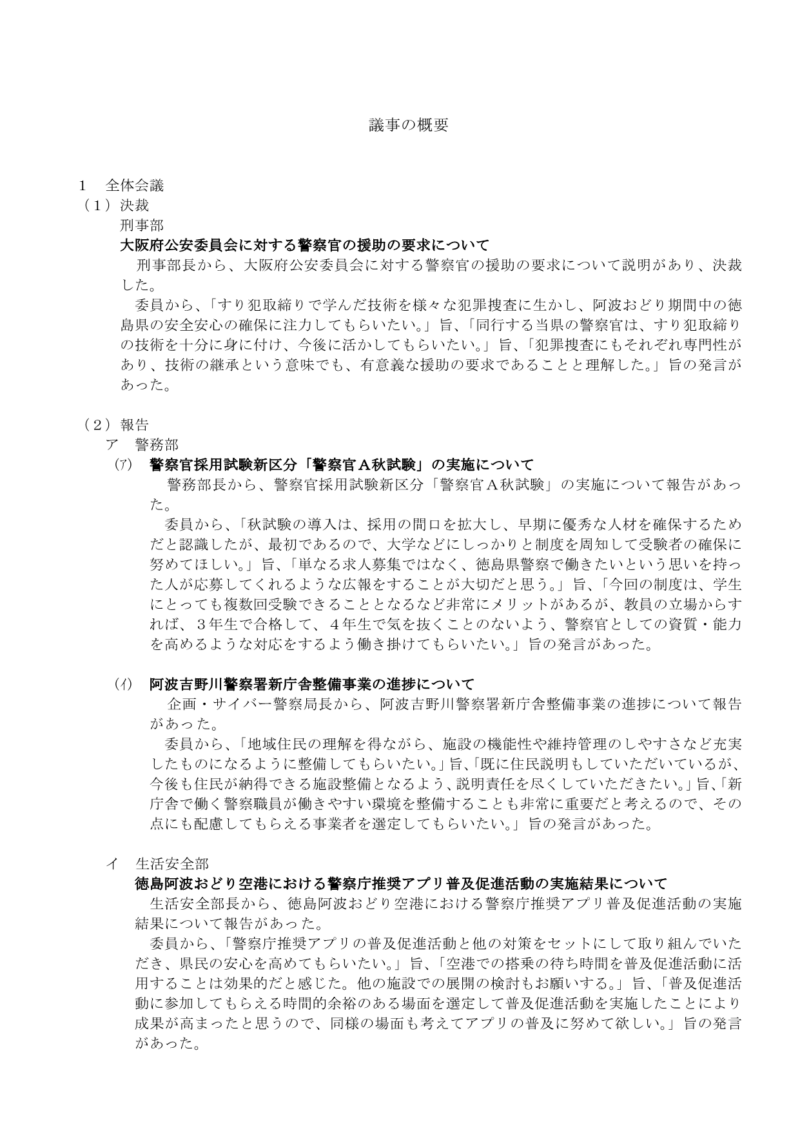 議事の概要

1　全体会議
（1）決裁
刑事部
大阪府公安委員会に対する警察官の援助の要求について
刑事部長から、大阪府公安委員会に対する警察官の援助の要求について説明があり、決裁した。
委員から、「すり犯取締りで学んだ技術を様々な犯罪捜査に生かし、阿波おどり期間中の徳島県の安全安心の確保に注力してもらいたい。」旨、「同行する当県の警察官は、すり犯取締りの技術を十分に身に付け、今後に活かしてもらいたい。」旨、「犯罪捜査にもそれぞれ専門性があり、技術の継承という意味でも、有意義な援助の要求であることと理解した。」旨の発言があった。

（2）報告
ア　警務部
(ｱ)　警察官採用試験新区分「警察官Ａ秋試験」の実施について
警務部長から、警察官採用試験新区分「警察官Ａ秋試験」の実施について報告があった。
委員から、「秋試験の導入は、採用の間口を拡大し、早期に優秀な人材を確保するためだと認識したが、最初であるので、大学などにしっかりと制度を周知して受験者の確保に努めてほしい。」旨、「単なる求人募集ではなく、徳島県警察で働きたいという思いを持った人が応募してくれるような広報をすることが大切だと思う。」旨、「今回の制度は、学生にとっても複数回受験できることとなるなど非常にメリットがあるが、教員の立場からすれば、３年生で合格して、４年生で気を抜くことのないよう、警察官としての資質・能力を高めるような対応をするよう働き掛けてもらいたい。」旨の発言があった。

(ｲ)　阿波吉野川警察署新庁舎整備事業の進捗について
企画・サイバー警察局長から、阿波吉野川警察署新庁舎整備事業の進捗について報告があった。
委員から、「地域住民の理解を得ながら、施設の機能性や維持管理のしやすさなど充実したものになるように整備してもらいたい。」旨、「既に住民説明もしていただいているが、今後も住民が納得できる施設整備となるよう、説明責任を尽くしていただきたい。」旨、「新庁舎で働く警察職員が働きやすい環境を整備することも非常に重要だと考えるので、その点にも配慮してもらえる事業者を選定してもらいたい。」旨の発言があった。

イ　生活安全部
徳島阿波おどり空港における警察庁推奨アプリ普及促進活動の実施結果について
生活安全部長から、徳島阿波おどり空港における警察庁推奨アプリ普及促進活動の実施結果について報告があった。
委員から、「警察庁推奨アプリの普及促進活動と他の対策をセットにして取り組んでいただき、県民の安心を高めてもらいたい。」旨、「空港での搭乗の待ち時間を普及促進活動に活用することは効果的だと感じた。他の施設での展開の検討もお願いする。」旨、「普及促進活動に参加してもらえる時間的余裕のある場面を選定して普及促進活動を実施したことにより成果が高まったと思うので、同様の場面も考えてアプリの普及に努めて欲しい。」旨の発言があった。